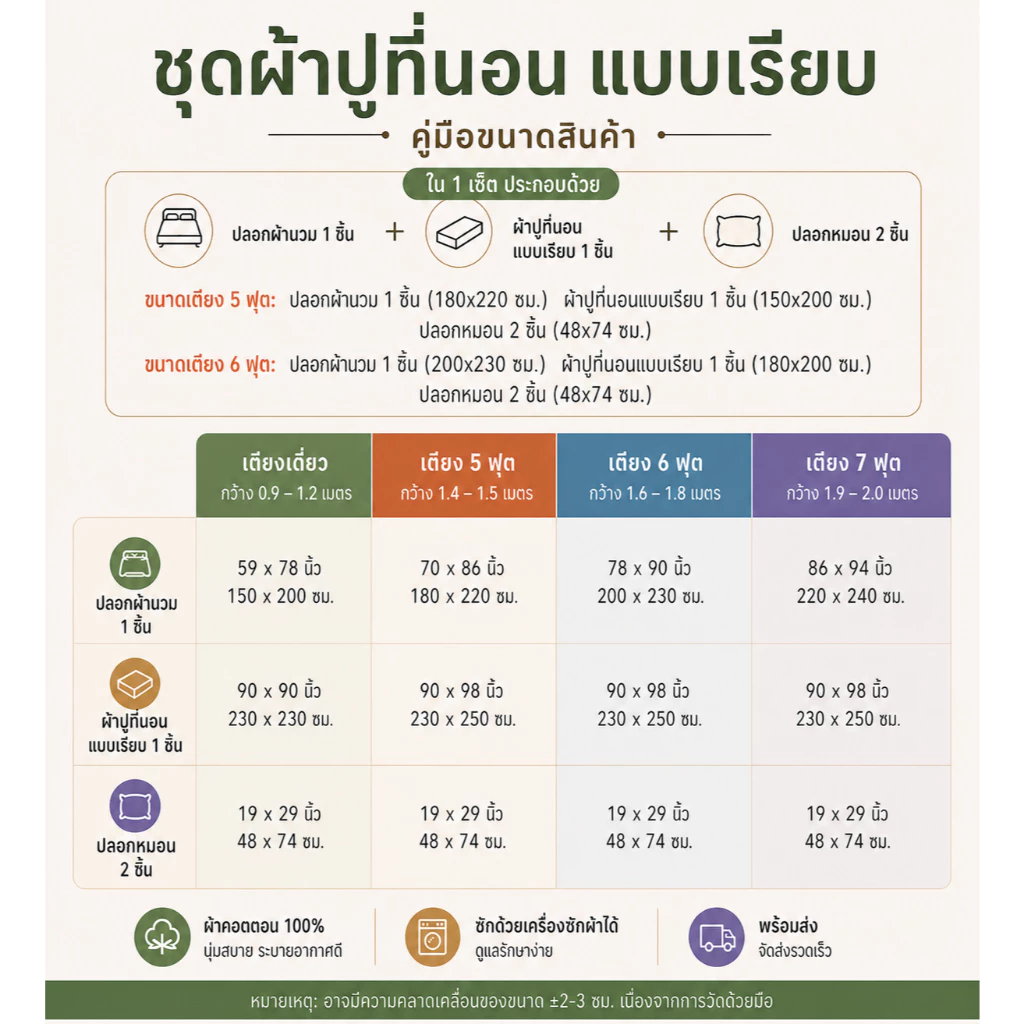 ชุดผ้าปูที่นอน แบบเรียบ

คู่มือขนาดสินค้า

ใน 1 เซ็ต ประกอบด้วย

ปลอกผ้านวม 1 ชิ้น + ผ้าปูที่นอน แบบเรียบ 1 ชิ้น + ปลอกหมอน 2 ชิ้น

ขนาดเตียง 5 ฟุต: ปลอกผ้านวม 1 ชิ้น (180x220 ซม.) ผ้าปูที่นอนแบบเรียบ 1 ชิ้น (150x200 ซม.) ปลอกหมอน 2 ชิ้น (48x74 ซม.)

ขนาดเตียง 6 ฟุต: ปลอกผ้านวม 1 ชิ้น (200x230 ซม.) ผ้าปูที่นอนแบบเรียบ 1 ชิ้น (180x200 ซม.) ปลอกหมอน 2 ชิ้น (48x74 ซม.)

| | เตียงเดี่ยว กว้าง 0.9 – 1.2 เมตร | เตียง 5 ฟุต กว้าง 1.4 – 1.5 เมตร | เตียง 6 ฟุต กว้าง 1.6 – 1.8 เมตร | เตียง 7 ฟุต กว้าง 1.9 – 2.0 เมตร |
|---|---|---|---|---|
| ปลอกผ้านวม 1 ชิ้น | 59 x 78 นิ้ว 150 x 200 ซม. | 70 x 86 นิ้ว 180 x 220 ซม. | 78 x 90 นิ้ว 200 x 230 ซม. | 86 x 94 นิ้ว 220 x 240 ซม. |
| ผ้าปูที่นอน แบบเรียบ 1 ชิ้น | 90 x 90 นิ้ว 230 x 230 ซม. | 90 x 98 นิ้ว 230 x 250 ซม. | 90 x 98 นิ้ว 230 x 250 ซม. | 90 x 98 นิ้ว 230 x 250 ซม. |
| ปลอกหมอน 2 ชิ้น | 19 x 29 นิ้ว 48 x 74 ซม. | 19 x 29 นิ้ว 48 x 74 ซม. | 19 x 29 นิ้ว 48 x 74 ซม. | 19 x 29 นิ้ว 48 x 74 ซม. |

ผ้าคอตตอน 100%
นุ่มสบาย ระบายอากาศดี

ซักด้วยเครื่องซักผ้าได้
ดูแลรักษาง่าย

พร้อมส่ง
จัดส่งรวดเร็ว

หมายเหตุ: อาจมีความคลาดเคลื่อนของขนาด ±2-3 ซม. เนื่องจากการวัดด้วยมือ